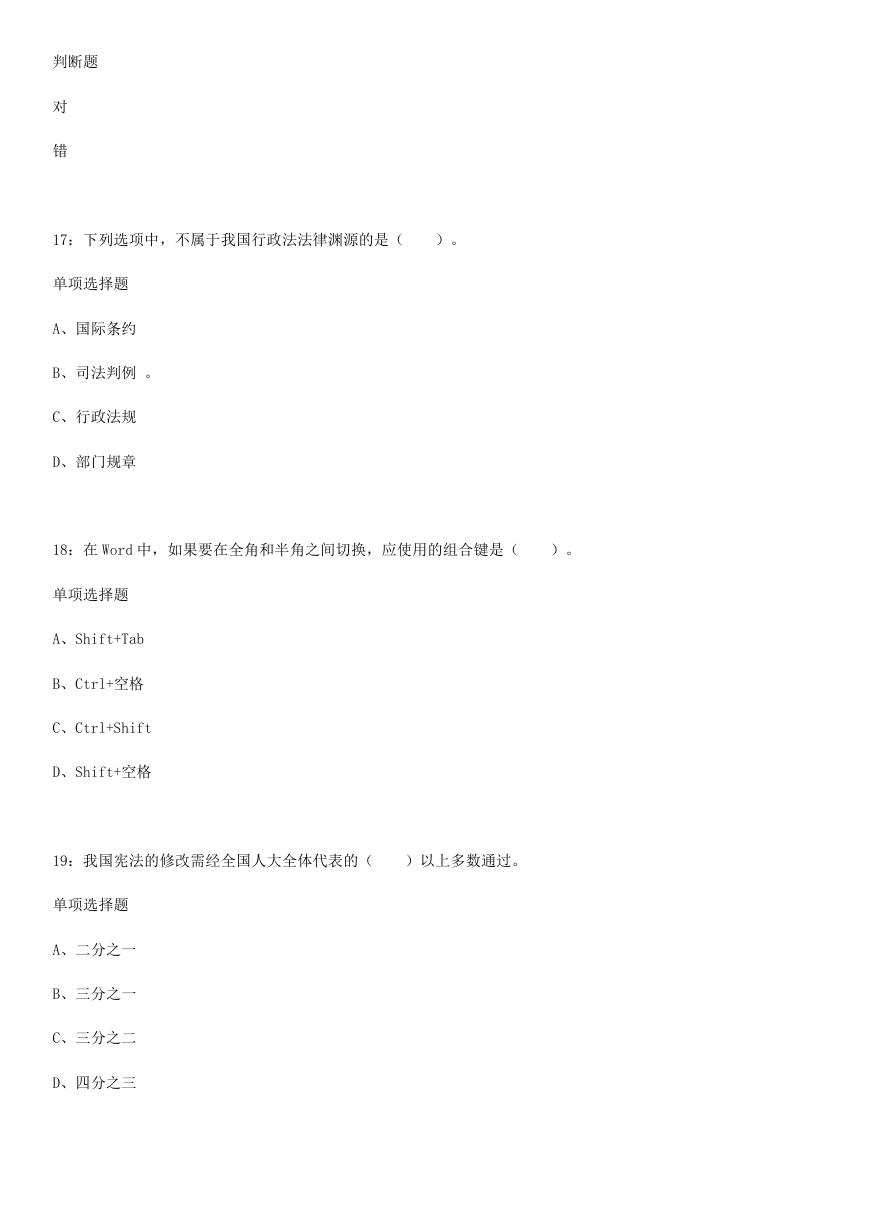 判断题

对

错

17：下列选项中，不属于我国行政法法律渊源的是（　　）。

单项选择题

A、国际条约

B、司法判例 。

C、行政法规

D、部门规章

18：在 Word 中，如果要在全角和半角之间切换，应使用的组合键是（　　）。

单项选择题

A、Shift+Tab

B、Ctrl+空格

C、Ctrl+Shift

D、Shift+空格

19：我国宪法的修改需经全国人大全体代表的（　　）以上多数通过。

单项选择题

A、二分之一

B、三分之一

C、三分之二

D、四分之三